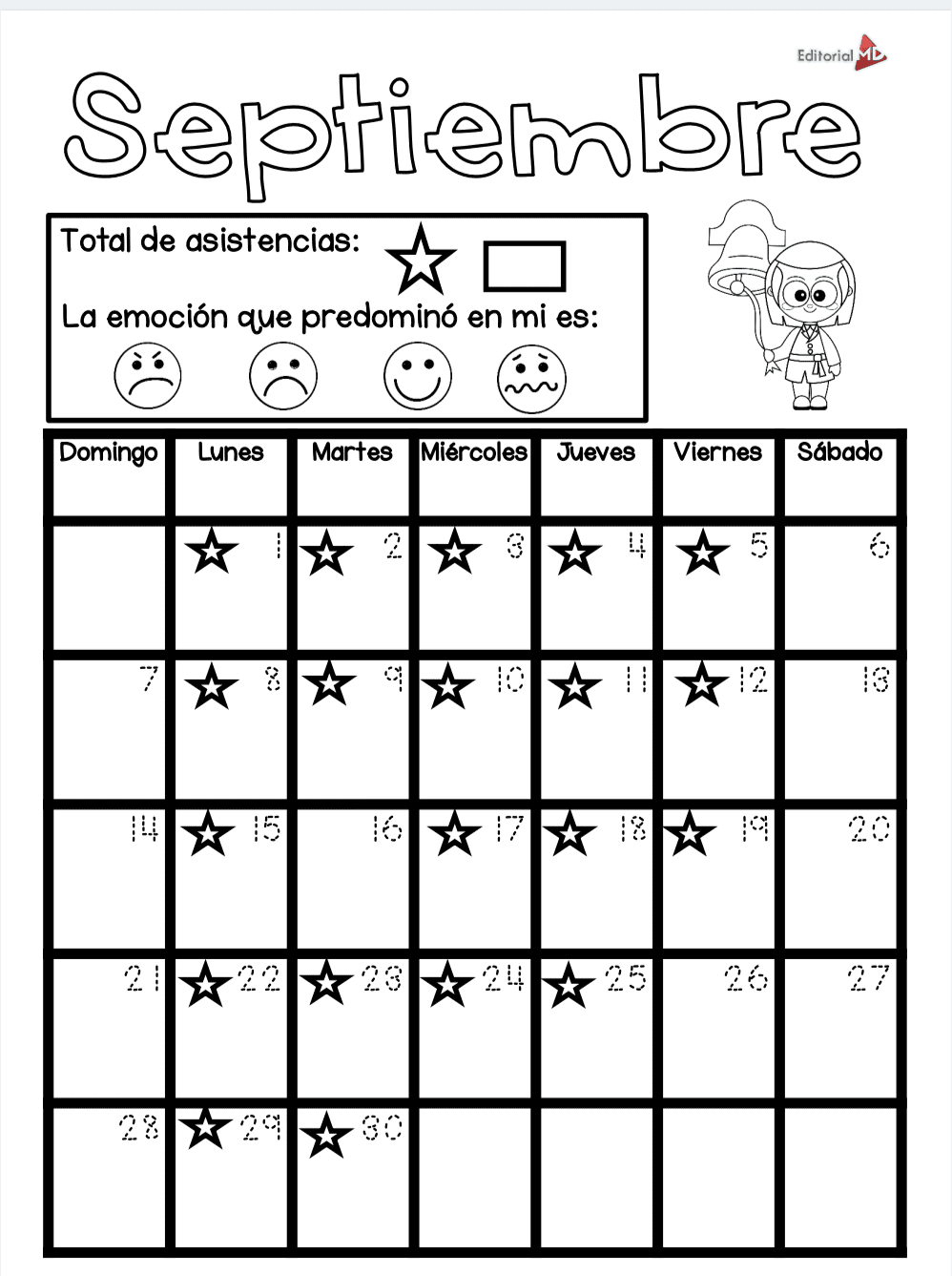 Editorial MD

Septiembre

Total de asistencias:

La emoción que predominó en mi es:

| Domingo | Lunes | Martes | Miércoles | Jueves | Viernes | Sábado |
|---|---|---|---|---|---|---|
| | 1 | 2 | 3 | 4 | 5 | 6 |
| 7 | 8 | 9 | 10 | 11 | 12 | 13 |
| 14 | 15 | 16 | 17 | 18 | 19 | 20 |
| 21 | 22 | 23 | 24 | 25 | 26 | 27 |
| 28 | 29 | 30 | | | | |